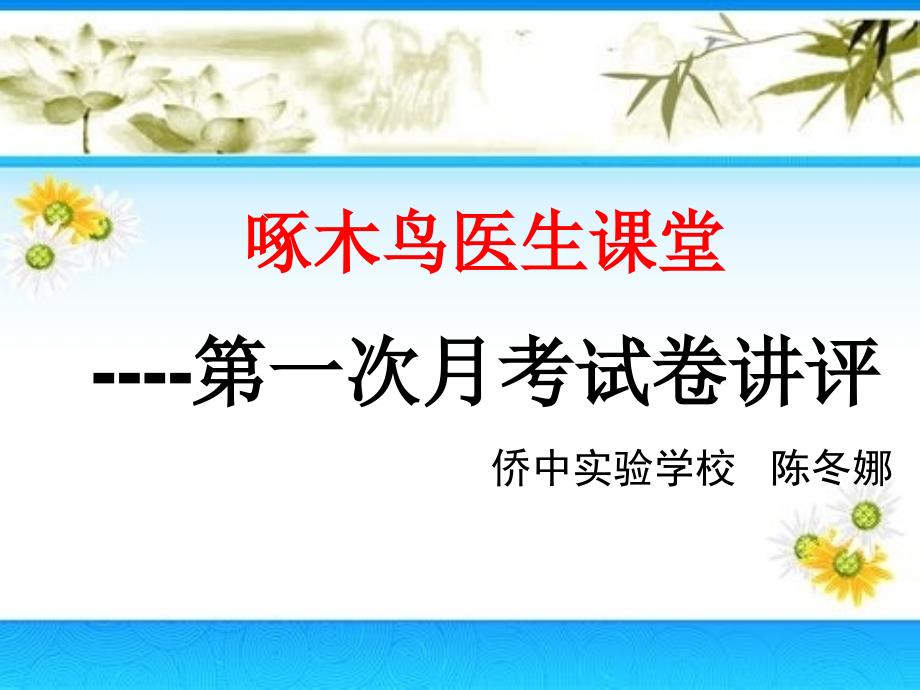 啄木鸟医生课堂

----第一次月考试卷讲评

侨中实验学校 陈冬娜